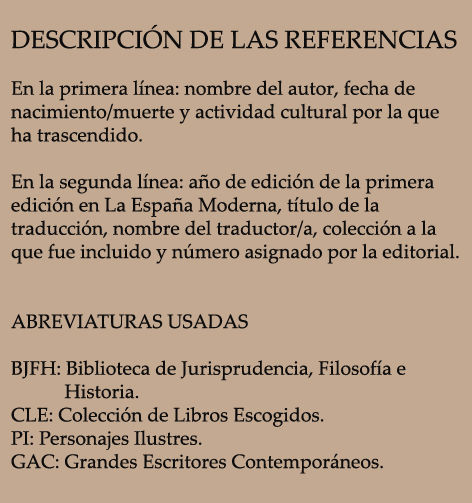 DESCRIPCIÓN DE LAS REFERENCIAS

En la primera línea: nombre del autor, fecha de nacimiento/muerte y actividad cultural por la que ha trascendido.

En la segunda línea: año de edición de la primera edición en La España Moderna, título de la traducción, nombre del traductor/a, colección a la que fue incluido y número asignado por la editorial.

ABREVIATURAS USADAS

BJFH: Biblioteca de Jurisprudencia, Filosofía e Historia.
CLE: Colección de Libros Escogidos.
PI: Personajes Ilustres.
GAC: Grandes Escritores Contemporáneos.